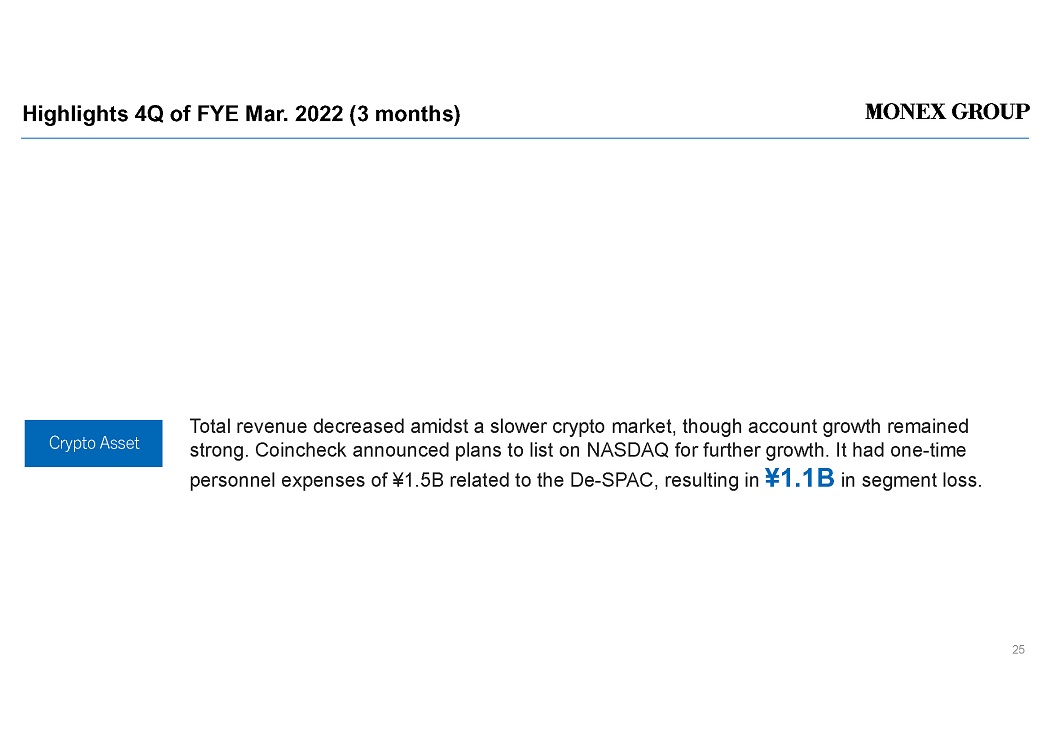 Highlights 4Q of FYE Mar. 2022 (3 months)

MONEX GROUP

Crypto Asset

Total revenue decreased amidst a slower crypto market, though account growth remained strong. Coincheck announced plans to list on NASDAQ for further growth. It had one-time personnel expenses of ¥1.5B related to the De-SPAC, resulting in ¥1.1B in segment loss.

25